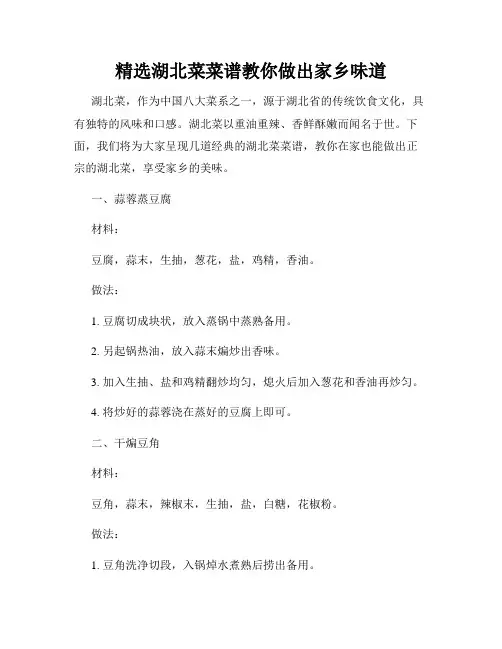 精选湖北菜菜谱教你做出家乡味道

湖北菜，作为中国八大菜系之一，源于湖北省的传统饮食文化，具有独特的风味和口感。湖北菜以重油重辣、香鲜酥嫩而闻名于世。下面，我们将为大家呈现几道经典的湖北菜菜谱，教你在家也能做出正宗的湖北菜，享受家乡的美味。

一、蒜蓉蒸豆腐

材料：

豆腐，蒜末，生抽，葱花，盐，鸡精，香油。

做法：

1. 豆腐切成块状，放入蒸锅中蒸熟备用。

2. 另起锅热油，放入蒜末煸炒出香味。

3. 加入生抽、盐和鸡精翻炒均匀，熄火后加入葱花和香油再炒匀。

4. 将炒好的蒜蓉浇在蒸好的豆腐上即可。

二、干煸豆角

材料：

豆角，蒜末，辣椒末，生抽，盐，白糖，花椒粉。

做法：

1. 豆角洗净切段，入锅焯水煮熟后捞出备用。